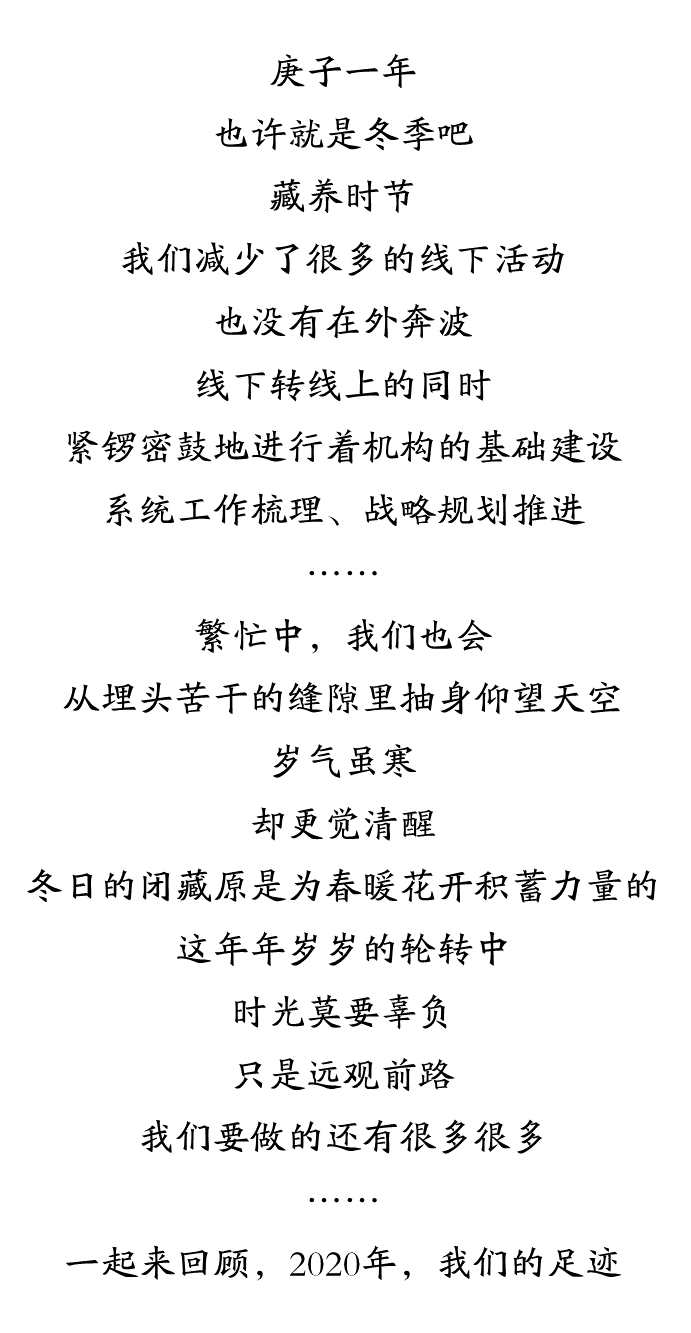 庚子一年
也许就是冬季吧
藏养时节
我们减少了很多的线下活动
也没有在外奔波
线下转线上的同时
紧锣密鼓地进行着机构的基础建设
系统工作梳理、战略规划推进
……
繁忙中，我们也会
从埋头苦干的缝隙里抽身仰望天空
岁气虽寒
却更觉清醒
冬日的闭藏原是为春暖花开积蓄力量的
这年年岁岁的轮转中
时光莫要辜负
只是远观前路
我们要做的还有很多很多
……
一起来回顾，2020年，我们的足迹